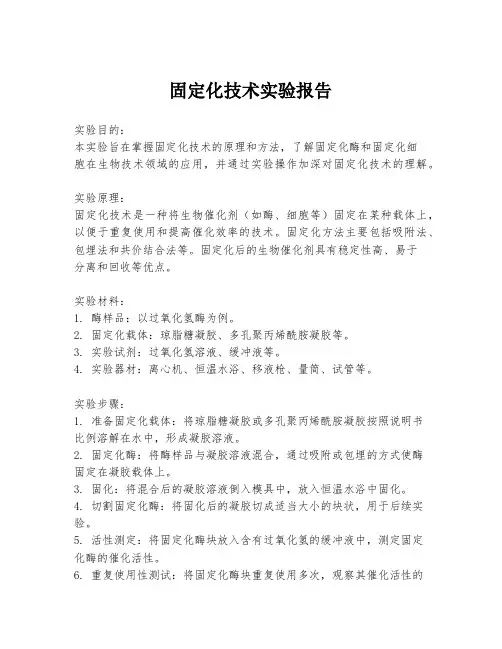 固定化技术实验报告

实验目的:
本实验旨在掌握固定化技术的原理和方法，了解固定化酶和固定化细胞在生物技术领域的应用，并通过实验操作加深对固定化技术的理解。

实验原理:
固定化技术是一种将生物催化剂（如酶、细胞等）固定在某种载体上，以便于重复使用和提高催化效率的技术。固定化方法主要包括吸附法、包埋法和共价结合法等。固定化后的生物催化剂具有稳定性高、易于分离和回收等优点。

实验材料:
1. 酶样品：以过氧化氢酶为例。
2. 固定化载体：琼脂糖凝胶、多孔聚丙烯酰胺凝胶等。
3. 实验试剂：过氧化氢溶液、缓冲液等。
4. 实验器材：离心机、恒温水浴、移液枪、量筒、试管等。

实验步骤:
1. 准备固定化载体：将琼脂糖凝胶或多孔聚丙烯酰胺凝胶按照说明书比例溶解在水中，形成凝胶溶液。
2. 固定化酶：将酶样品与凝胶溶液混合，通过吸附或包埋的方式使酶固定在凝胶载体上。
3. 固化：将混合后的凝胶溶液倒入模具中，放入恒温水浴中固化。
4. 切割固定化酶：将固化后的凝胶切成适当大小的块状，用于后续实验。
5. 活性测定：将固定化酶块放入含有过氧化氢的缓冲液中，测定固定化酶的催化活性。
6. 重复使用性测试：将固定化酶块重复使用多次，观察其催化活性的